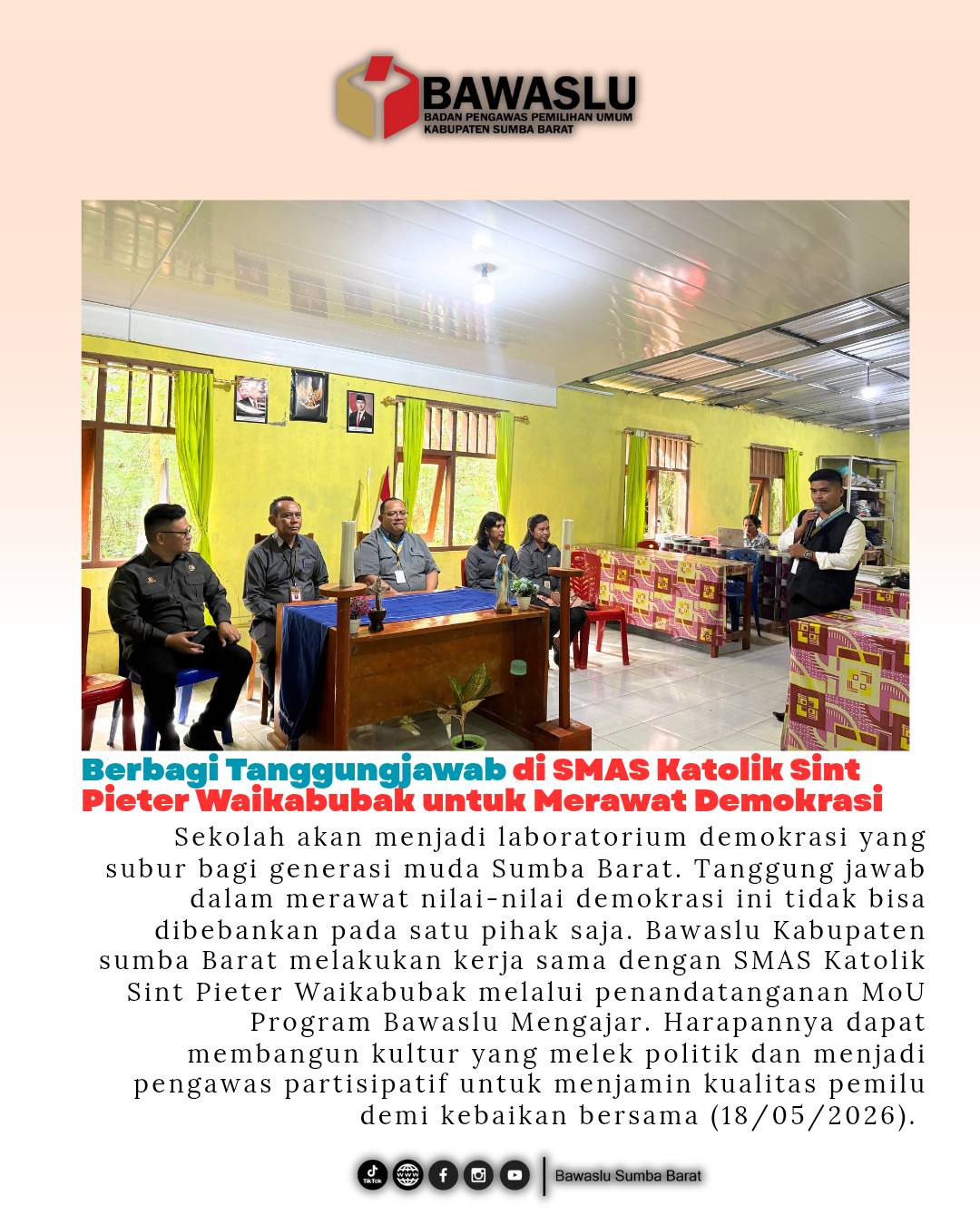 BAWASLU
BADAN PENGAWAS PEMILIHAN UMUM
KABUPATEN SUMBA BARAT

Berbagi Tanggungjawab di SMAS Katolik Sint Pieter Waikabubak untuk Merawat Demokrasi

Sekolah akan menjadi laboratorium demokrasi yang subur bagi generasi muda Sumba Barat. Tanggung jawab dalam merawat nilai-nilai demokrasi ini tidak bisa dibebankan pada satu pihak saja. Bawaslu Kabupaten sumba Barat melakukan kerja sama dengan SMAS Katolik Sint Pieter Waikabubak melalui penandatanganan MoU Program Bawaslu Mengajar. Harapannya dapat membangun kultur yang melek politik dan menjadi pengawas partisipatif untuk menjamin kualitas pemilu demi kebaikan bersama (18/05/2026).

Bawaslu Sumba Barat